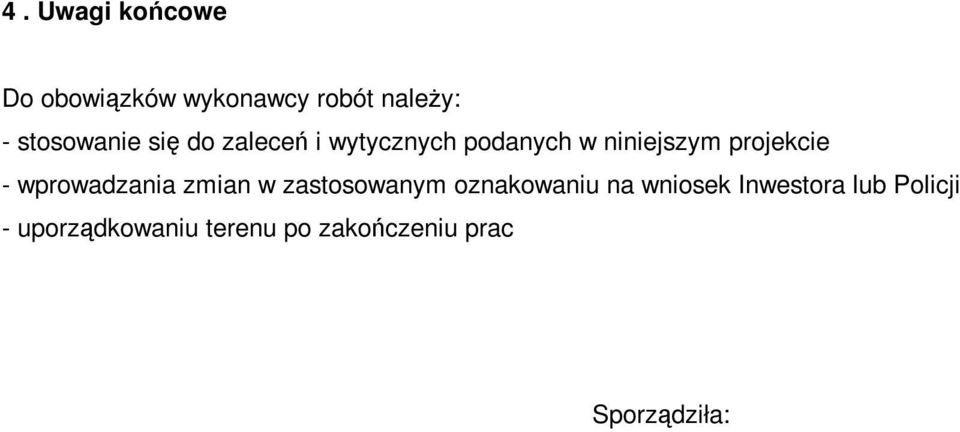 4 . Uwagi końcowe

Do obowiązków wykonawcy robót należy:

- stosowanie się do zaleceń i wytycznych podanych w niniejszym projekcie

- wprowadzania zmian w zastosowanym oznakowaniu na wniosek Inwestora lub Policji

- uporządkowaniu terenu po zakończeniu prac

Sporządziła: